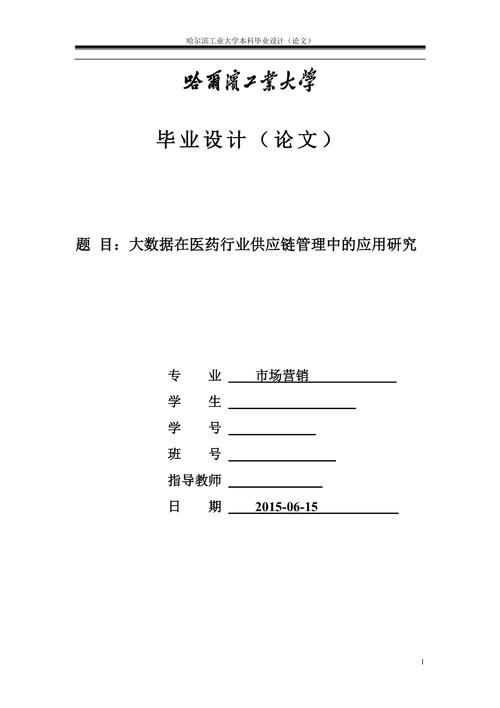 哈尔滨工业大学本科毕业设计（论文）

哈爾濱工業大學

毕业设计（论文）

题 目：大数据在医药行业供应链管理中的应用研究

专 业 市场营销

学 生

学 号

班 号

指导教师

日 期 2015-06-15

1